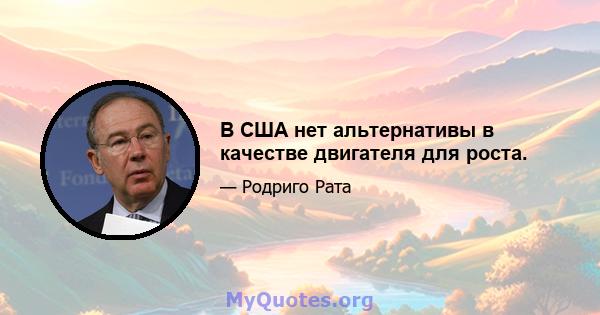 В США нет альтернативы в качестве двигателя для роста.

— Родриго Рата

MyQuotes.org